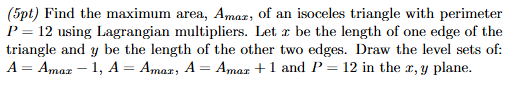 (5pt) Find the maximum area, $A_{max}$, of an isoceles triangle with perimeter $P = 12$ using Lagrangian multipliers. Let $x$ be the length of one edge of the triangle and $y$ be the length of the other two edges. Draw the level sets of: $A = A_{max} - 1$, $A = A_{max}$, $A = A_{max} + 1$ and $P = 12$ in the $x, y$ plane.